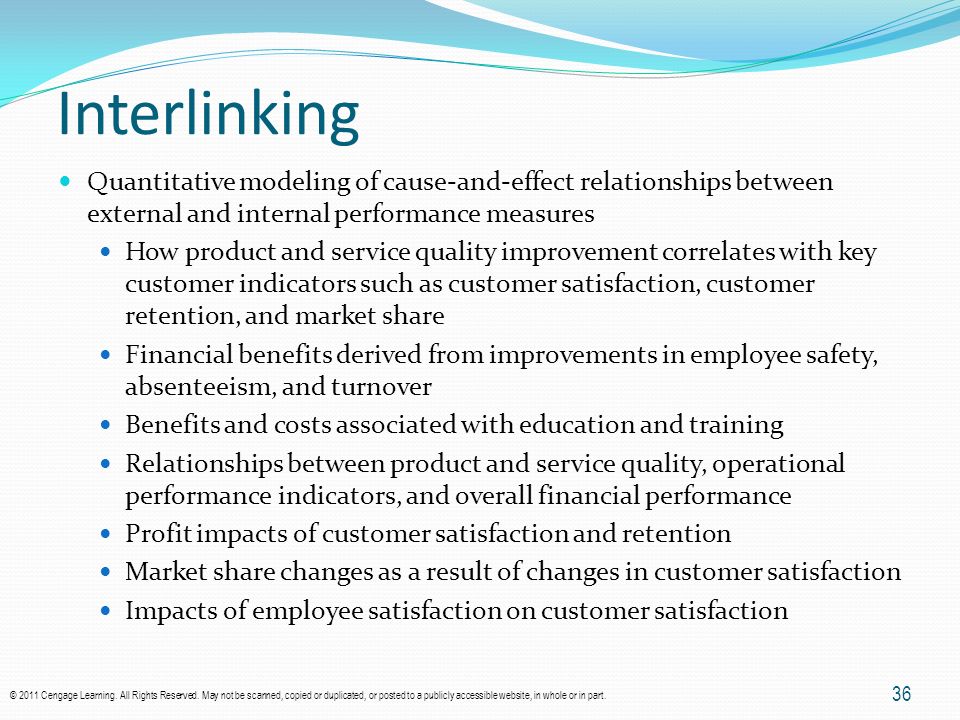 Interlinking

- Quantitative modeling of cause-and-effect relationships between external and internal performance measures
  - How product and service quality improvement correlates with key customer indicators such as customer satisfaction, customer retention, and market share
  - Financial benefits derived from improvements in employee safety, absenteeism, and turnover
  - Benefits and costs associated with education and training
  - Relationships between product and service quality, operational performance indicators, and overall financial performance
  - Profit impacts of customer satisfaction and retention
  - Market share changes as a result of changes in customer satisfaction
  - Impacts of employee satisfaction on customer satisfaction

© 2011 Cengage Learning. All Rights Reserved. May not be scanned, copied or duplicated, or posted to a publicly accessible website, in whole or in part.

36